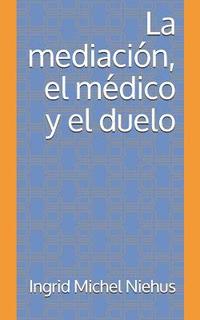 La mediación, el médico y el duelo

Ingrid Michel Niehus